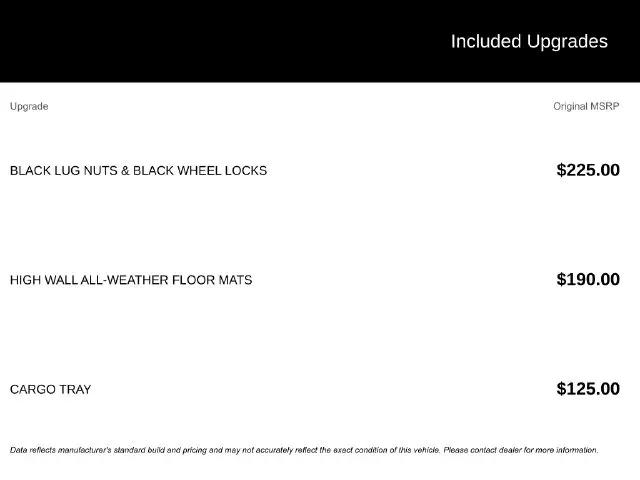 Included Upgrades

| Upgrade | Original MSRP |
|---|---|
| BLACK LUG NUTS & BLACK WHEEL LOCKS | $225.00 |
| HIGH WALL ALL-WEATHER FLOOR MATS | $190.00 |
| CARGO TRAY | $125.00 |

Data reflects manufacturer's standard build and pricing and may not accurately reflect the exact condition of this vehicle. Please contact dealer for more information.